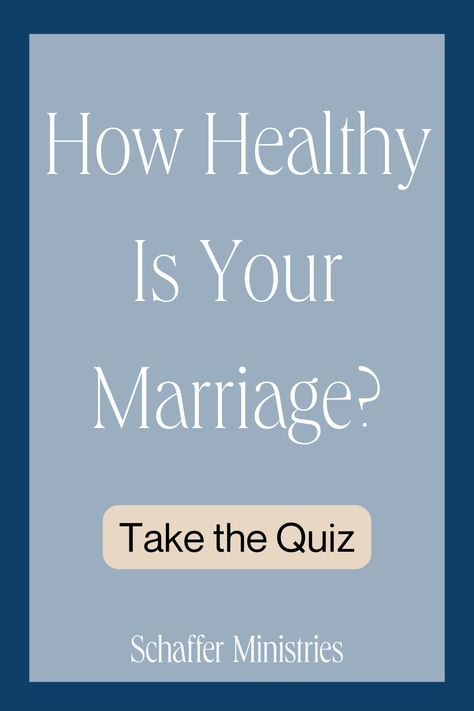 How Healthy Is Your Marriage?

Take the Quiz

Schaffer Ministries